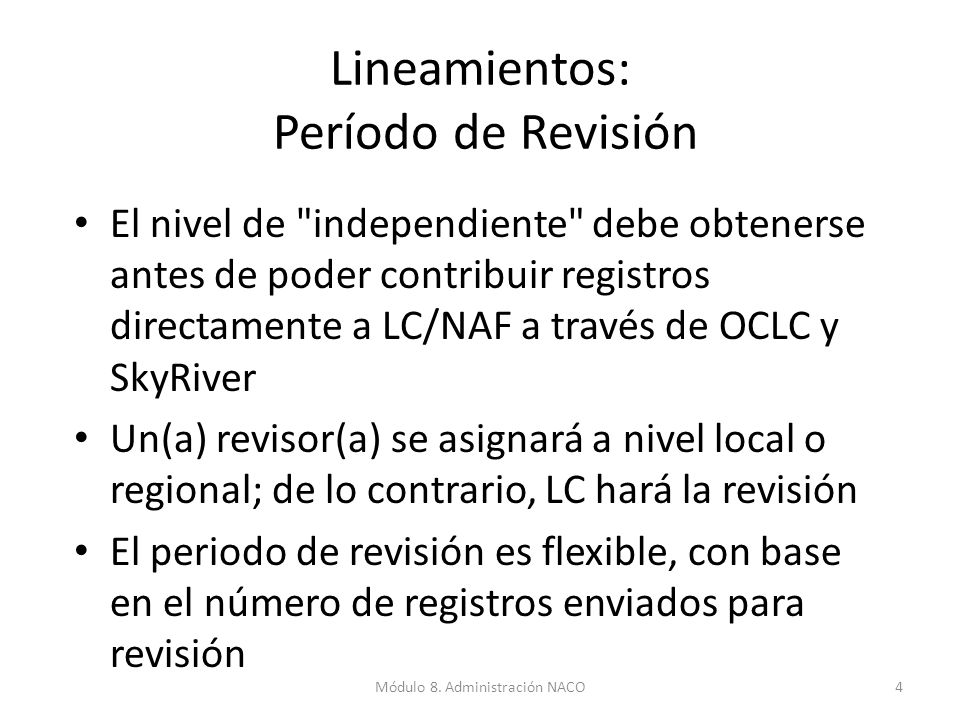 Lineamientos:
Período de Revisión

• El nivel de "independiente" debe obtenerse antes de poder contribuir registros directamente a LC/NAF a través de OCLC y SkyRiver

• Un(a) revisor(a) se asignará a nivel local o regional; de lo contrario, LC hará la revisión

• El periodo de revisión es flexible, con base en el número de registros enviados para revisión

Módulo 8. Administración NACO

4